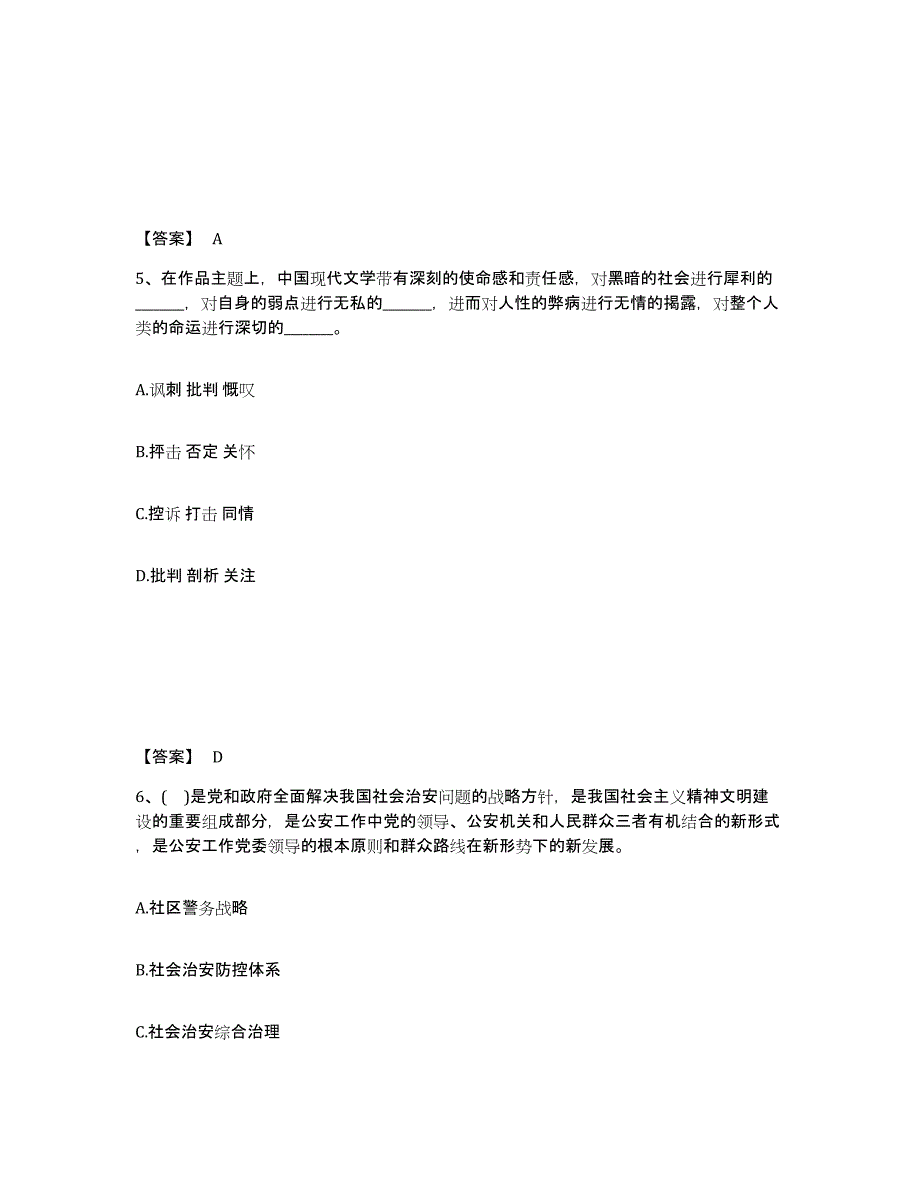 【答案】 A

5、在作品主题上，中国现代文学带有深刻的使命感和责任感，对黑暗的社会进行犀利的______，对自身的弱点进行无私的______，进而对人性的弊病进行无情的揭露，对整个人类的命运进行深切的______。

A.讽刺 批判 慨叹

B.抨击 否定 关怀

C.控诉 打击 同情

D.批判 剖析 关注

【答案】 D

6、( )是党和政府全面解决我国社会治安问题的战略方针，是我国社会主义精神文明建设的重要组成部分，是公安工作中党的领导、公安机关和人民群众三者有机结合的新形式，是公安工作党委领导的根本原则和群众路线在新形势下的新发展。

A.社区警务战略

B.社会治安防控体系

C.社会治安综合治理